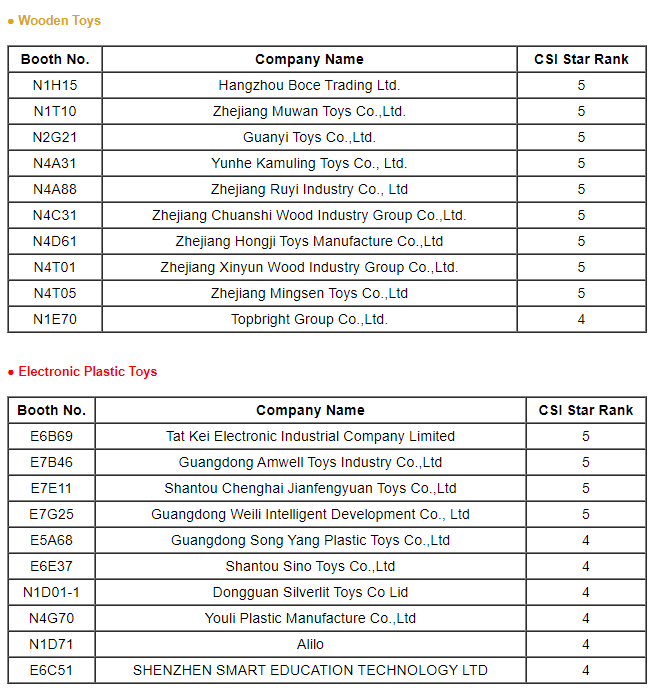 ● Wooden Toys

| Booth No. | Company Name | CSI Star Rank |
|---|---|---|
| N1H15 | Hangzhou Boce Trading Ltd. | 5 |
| N1T10 | Zhejiang Muwan Toys Co.,Ltd. | 5 |
| N2G21 | Guanyi Toys Co.,Ltd. | 5 |
| N4A31 | Yunhe Kamuling Toys Co., Ltd. | 5 |
| N4A88 | Zhejiang Ruyi Industry Co., Ltd | 5 |
| N4C31 | Zhejiang Chuanshi Wood Industry Group Co.,Ltd. | 5 |
| N4D61 | Zhejiang Hongji Toys Manufacture Co.,Ltd | 5 |
| N4T01 | Zhejiang Xinyun Wood Industry Group Co.,Ltd. | 5 |
| N4T05 | Zhejiang Mingsen Toys Co.,Ltd | 5 |
| N1E70 | Topbright Group Co.,Ltd. | 4 |

● Electronic Plastic Toys

| Booth No. | Company Name | CSI Star Rank |
|---|---|---|
| E6B69 | Tat Kei Electronic Industrial Company Limited | 5 |
| E7B46 | Guangdong Amwell Toys Industry Co.,Ltd | 5 |
| E7E11 | Shantou Chenghai Jianfengyuan Toys Co.,Ltd | 5 |
| E7G25 | Guangdong Weili Intelligent Development Co., Ltd | 5 |
| E5A68 | Guangdong Song Yang Plastic Toys Co.,Ltd | 4 |
| E6E37 | Shantou Sino Toys Co.,Ltd | 4 |
| N1D01-1 | Dongguan Silverlit Toys Co Lid | 4 |
| N4G70 | Youli Plastic Manufacture Co.,Ltd | 4 |
| N1D71 | Alilo | 4 |
| E6C51 | SHENZHEN SMART EDUCATION TECHNOLOGY LTD | 4 |